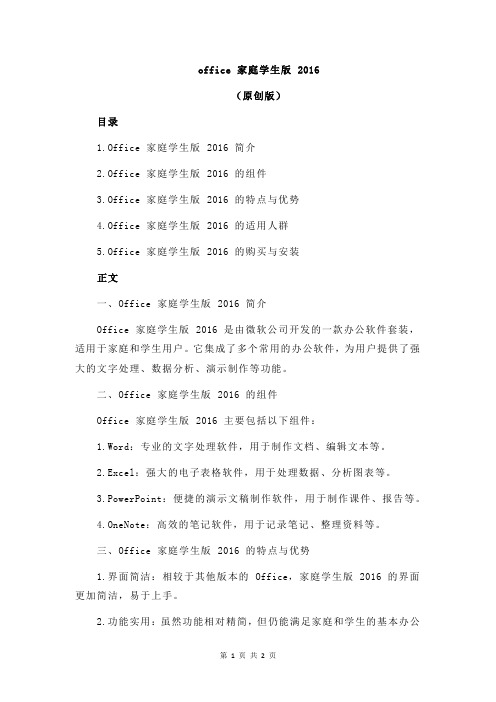 office 家庭学生版 2016

（原创版）

目录

1.Office 家庭学生版 2016 简介

2.Office 家庭学生版 2016 的组件

3.Office 家庭学生版 2016 的特点与优势

4.Office 家庭学生版 2016 的适用人群

5.Office 家庭学生版 2016 的购买与安装

正文

一、Office 家庭学生版 2016 简介

Office 家庭学生版 2016 是由微软公司开发的一款办公软件套装，适用于家庭和学生用户。它集成了多个常用的办公软件，为用户提供了强大的文字处理、数据分析、演示制作等功能。

二、Office 家庭学生版 2016 的组件

Office 家庭学生版 2016 主要包括以下组件：

1.Word：专业的文字处理软件，用于制作文档、编辑文本等。

2.Excel：强大的电子表格软件，用于处理数据、分析图表等。

3.PowerPoint：便捷的演示文稿制作软件，用于制作课件、报告等。

4.OneNote：高效的笔记软件，用于记录笔记、整理资料等。

三、Office 家庭学生版 2016 的特点与优势

1.界面简洁：相较于其他版本的 Office，家庭学生版 2016 的界面更加简洁，易于上手。

2.功能实用：虽然功能相对精简，但仍能满足家庭和学生的基本办公

第 1 页 共 2 页